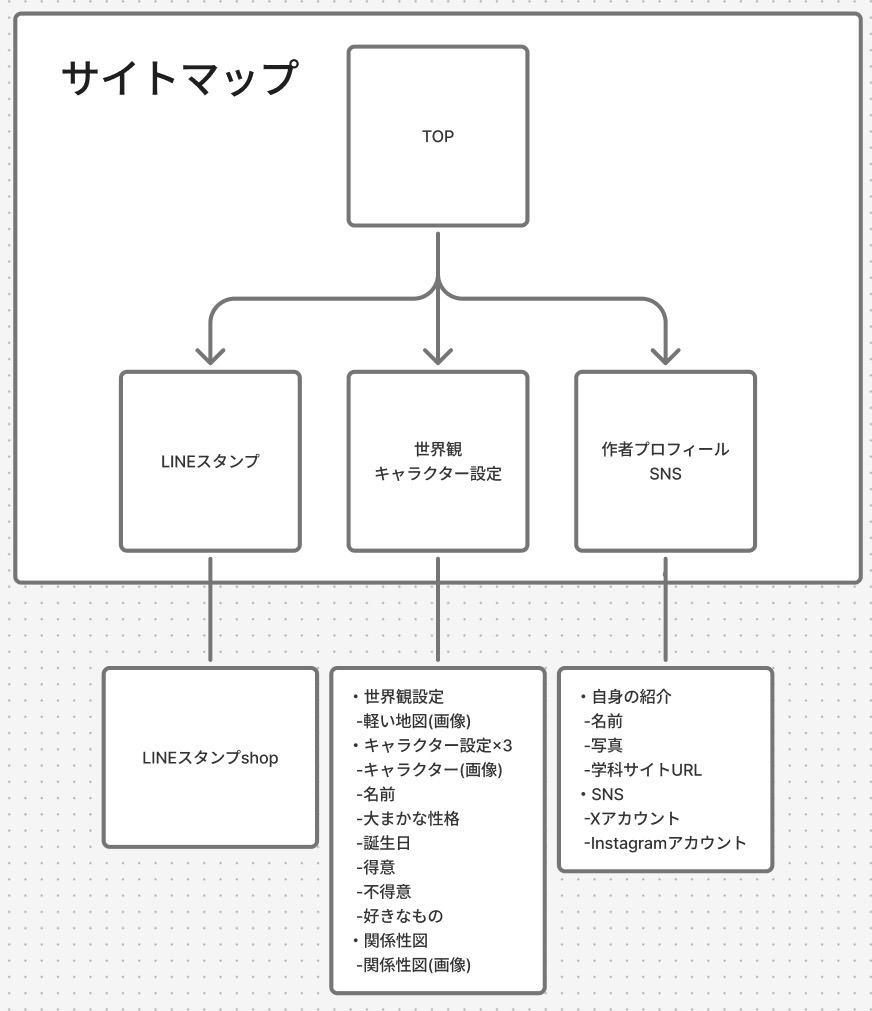 サイトマップ

TOP

LINEスタンプ

世界観
キャラクター設定

作者プロフィール
SNS

LINEスタンプshop

・世界観設定
-軽い地図(画像)
・キャラクター設定×3
-キャラクター(画像)
-名前
-大まかな性格
-誕生日
-得意
-不得意
-好きなもの
・関係性図
-関係性図(画像)

・自身の紹介
-名前
-写真
-学科サイトURL
・SNS
-Xアカウント
-Instagramアカウント